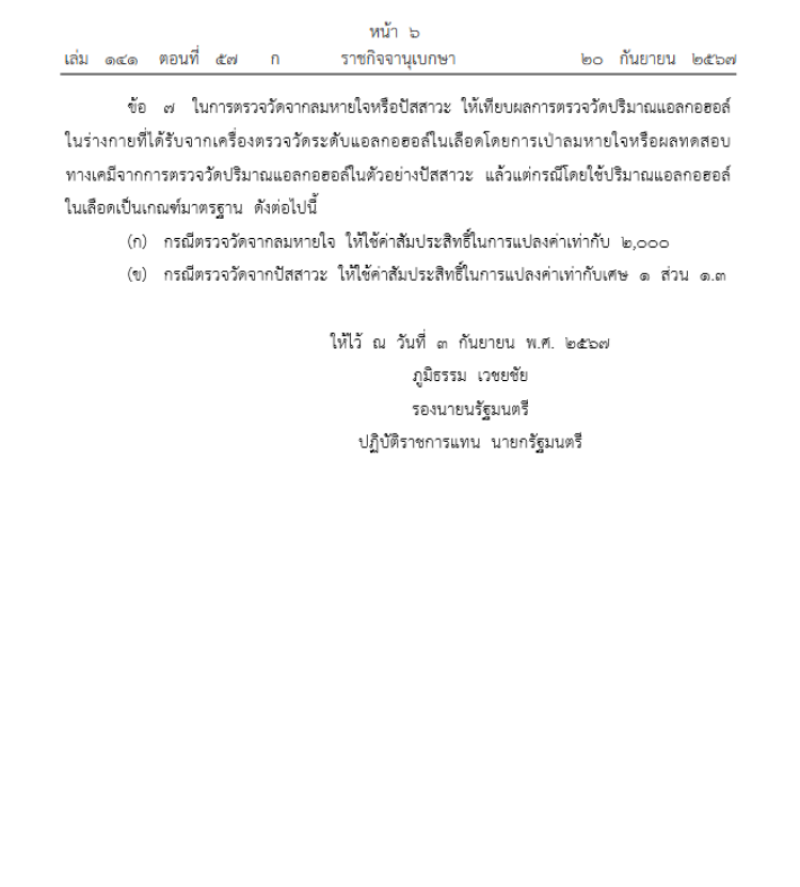 หน้า ๖
เล่ม ๑๔๑ ตอนที่ ๕๗ ก ราชกิจจานุเบกษา ๒๐ กันยายน ๒๕๖๗

ข้อ ๗ ในการตรวจวัดจากลมหายใจหรือปัสสาวะ ให้เทียบผลการตรวจวัดปริมาณแอลกอฮอล์ในร่างกายที่ได้รับจากเครื่องตรวจวัดระดับแอลกอฮอล์ในเลือดโดยการเป่าลมหายใจหรือผลทดสอบทางเคมีจากการตรวจวัดปริมาณแอลกอฮอล์ในตัวอย่างปัสสาวะ แล้วแต่กรณีโดยใช้ปริมาณแอลกอฮอล์ในเลือดเป็นเกณฑ์มาตรฐาน ดังต่อไปนี้

(ก) กรณีตรวจวัดจากลมหายใจ ให้ใช้ค่าสัมประสิทธิ์ในการแปลงค่าเท่ากับ ๒,๐๐๐

(ข) กรณีตรวจวัดจากปัสสาวะ ให้ใช้ค่าสัมประสิทธิ์ในการแปลงค่าเท่ากับเศษ ๑ ส่วน ๑.๓

ให้ไว้ ณ วันที่ ๓ กันยายน พ.ศ. ๒๕๖๗
ภูมิธรรม เวชยชัย
รองนายกรัฐมนตรี
ปฏิบัติราชการแทน นายกรัฐมนตรี